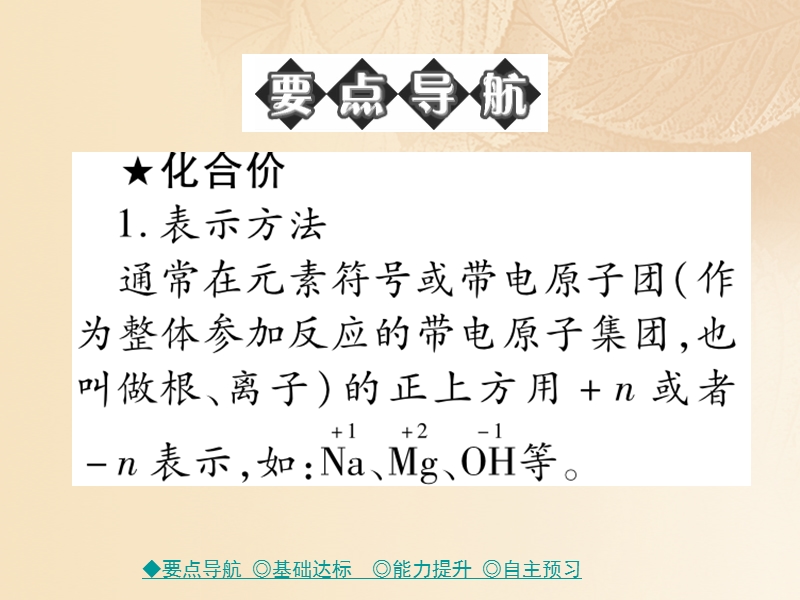 要点导航

★化合价

1. 表示方法

通常在元素符号或带电原子团(作为整体参加反应的带电原子集团,也叫做根、离子)的正上方用 $+n$ 或者 $-n$ 表示,如:$\overset{+1}{Na}$、$\overset{+2}{Mg}$、$\overset{-1}{OH}$等。

◆要点导航 ◎基础达标 ◎能力提升 ◎自主预习